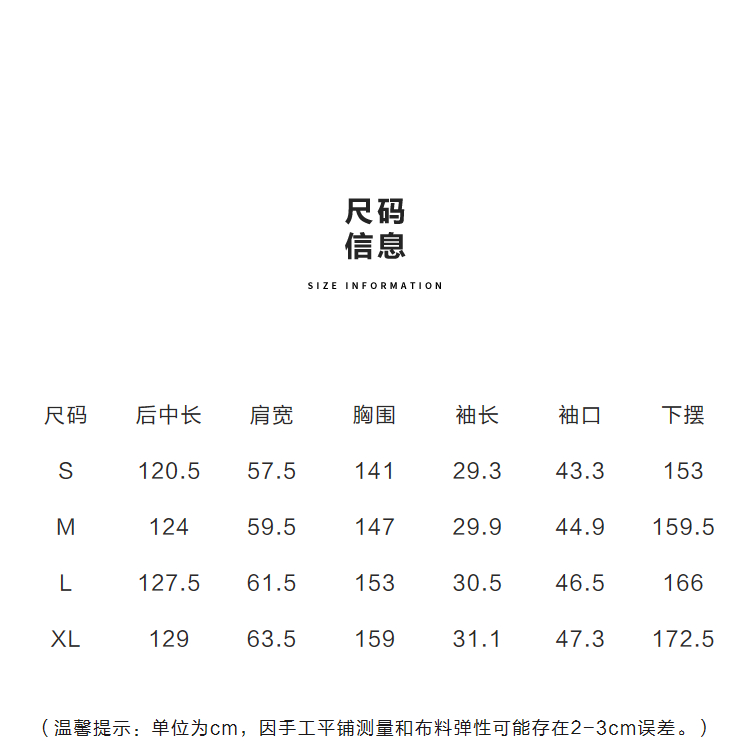 尺码
信息

SIZE INFORMATION

| 尺码 | 后中长 | 肩宽 | 胸围 | 袖长 | 袖口 | 下摆 |
|---|---|---|---|---|---|---|
| S | 120.5 | 57.5 | 141 | 29.3 | 43.3 | 153 |
| M | 124 | 59.5 | 147 | 29.9 | 44.9 | 159.5 |
| L | 127.5 | 61.5 | 153 | 30.5 | 46.5 | 166 |
| XL | 129 | 63.5 | 159 | 31.1 | 47.3 | 172.5 |

（温馨提示：单位为cm，因手工平铺测量和布料弹性可能存在2-3cm误差。）